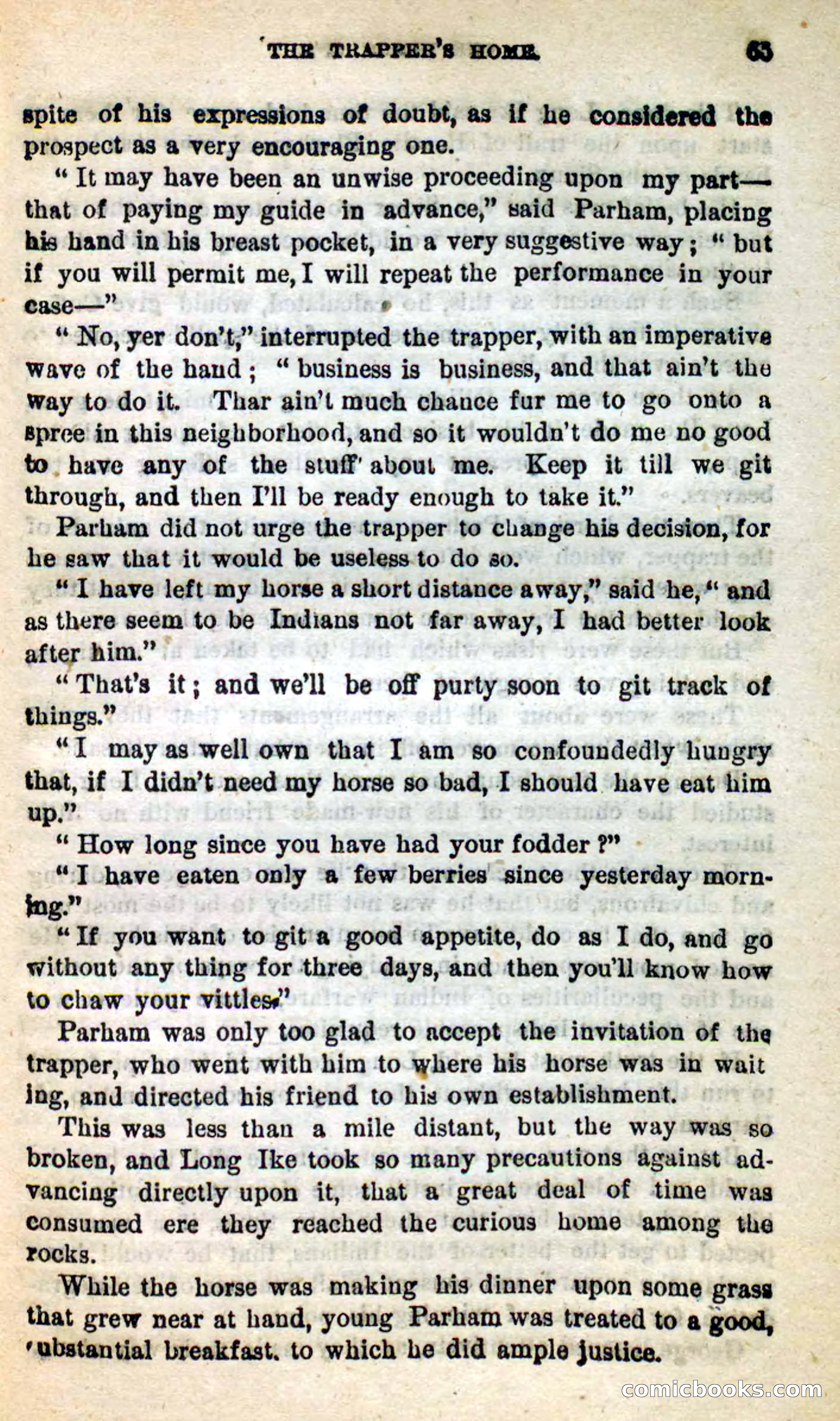 THE TRAPPER'S HOME. 63

spite of his expressions of doubt, as if he considered the prospect as a very encouraging one.

"It may have been an unwise proceeding upon my part—that of paying my guide in advance," said Parham, placing his hand in his breast pocket, in a very suggestive way; "but if you will permit me, I will repeat the performance in your case—"

"No, yer don't," interrupted the trapper, with an imperative wave of the hand; "business is business, and that ain't the way to do it. Thar ain't much chance fur me to go onto a spree in this neighborhood, and so it wouldn't do me no good to have any of the stuff about me. Keep it till we git through, and then I'll be ready enough to take it."

Parham did not urge the trapper to change his decision, for he saw that it would be useless to do so.

"I have left my horse a short distance away," said he, "and as there seem to be Indians not far away, I had better look after him."

"That's it; and we'll be off purty soon to git track of things."

"I may as well own that I am so confoundedly hungry that, if I didn't need my horse so bad, I should have eat him up."

"How long since you have had your fodder?"

"I have eaten only a few berries since yesterday morning."

"If you want to git a good appetite, do as I do, and go without any thing for three days, and then you'll know how to chaw your vittles."

Parham was only too glad to accept the invitation of the trapper, who went with him to where his horse was in waiting, and directed his friend to his own establishment.

This was less than a mile distant, but the way was so broken, and Long Ike took so many precautions against advancing directly upon it, that a great deal of time was consumed ere they reached the curious home among the rocks.

While the horse was making his dinner upon some grass that grew near at hand, young Parham was treated to a good, substantial breakfast, to which he did ample justice.

comicbooks.com